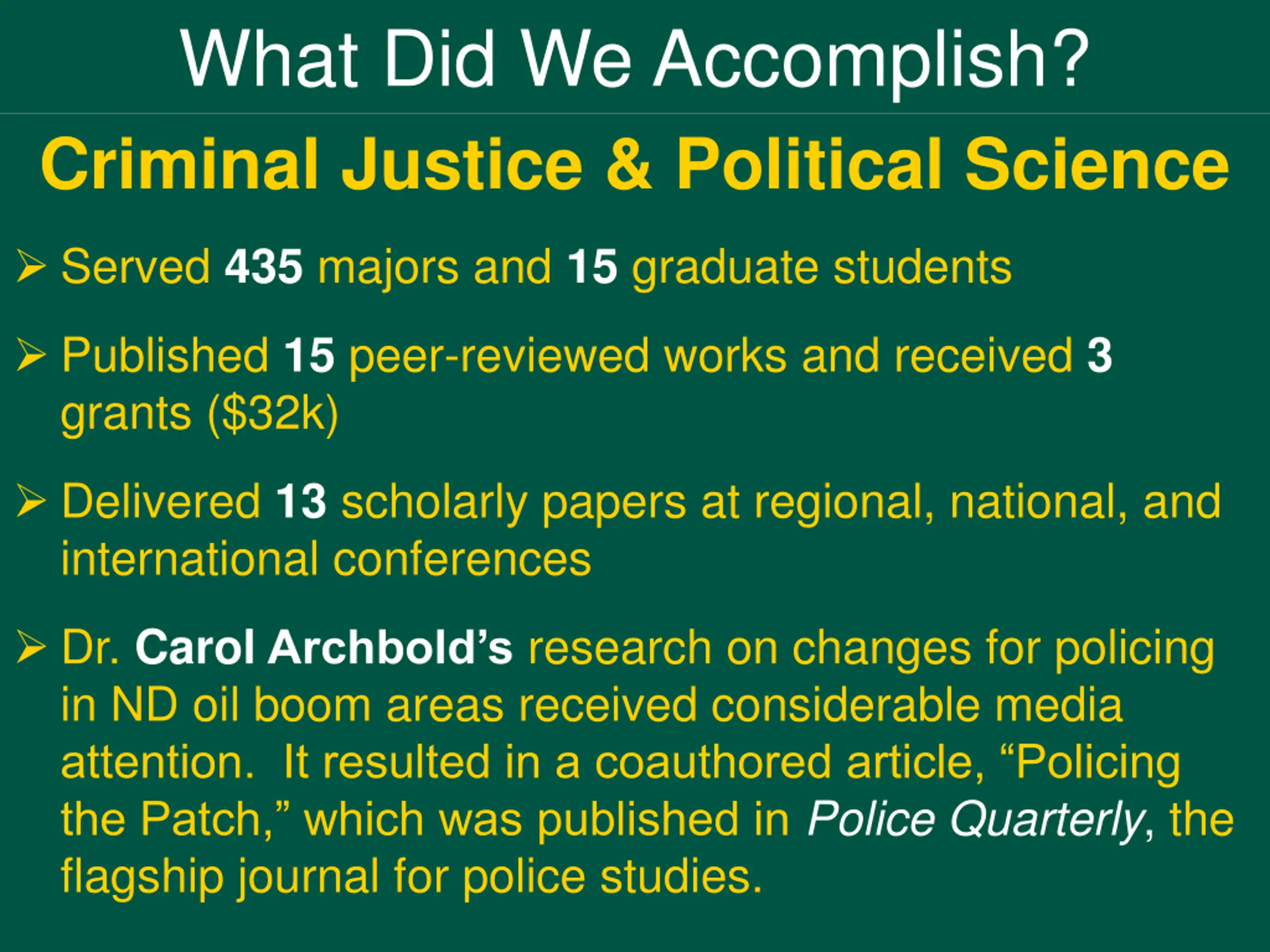 What Did We Accomplish?

Criminal Justice & Political Science

➢ Served 435 majors and 15 graduate students

➢ Published 15 peer-reviewed works and received 3 grants ($32k)

➢ Delivered 13 scholarly papers at regional, national, and international conferences

➢ Dr. Carol Archbold's research on changes for policing in ND oil boom areas received considerable media attention. It resulted in a coauthored article, "Policing the Patch," which was published in Police Quarterly, the flagship journal for police studies.